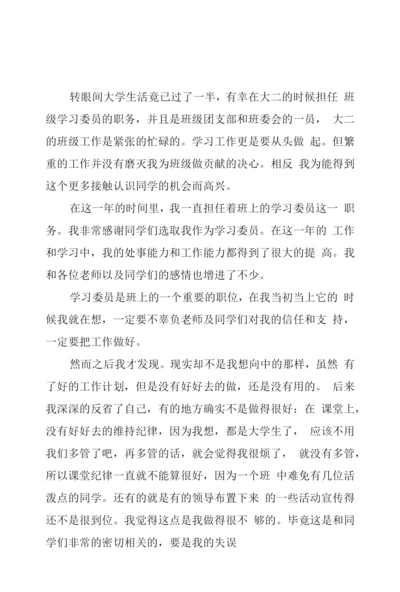 转眼间大学生活竟已过了一半，有幸在大二的时候担任 班级学习委员的职务，并且是班级团支部和班委会的一员， 大二的班级工作是紧张的忙碌的。学习工作更是要从头做 起。但繁重的工作并没有磨灭我为班级做贡献的决心。相反 我为能得到这个更多接触认识同学的机会而高兴。

在这一年的时间里，我一直担任着班上的学习委员这一 职务。我非常感谢同学们选取我作为学习委员。在这一年的 工作和学习中，我的处事能力和工作能力都得到了很大的提 高。我和各位老师以及同学们的感情也增进了不少。

学习委员是班上的一个重要的职位，在我当初当上它的 时候我就在想，一定要不辜负老师及同学们对我的信任和支 持，一定要把工作做好。

然而之后我才发现。现实却不是我想向中的那样，虽然 有了好的工作计划，但是没有好好去的做，还是没有用的。 后来我深深的反省了自己，有的地方确实不是做得很好：在 课堂上，没有好好去的维持纪律，因为我想，都是大学生了， 应该不用我们多管了吧，再多管的话，就会觉得我很烦了， 就没有多管，所以课堂纪律一直就不能算很好，因为一个班 中难免有几位活泼点的同学。还有的就是有的领导布置下来 的一些活动宣传得还不是很到位。我觉得这点是我做得很不 够的。毕竟这是和同学们非常的密切相关的，要是我的失误